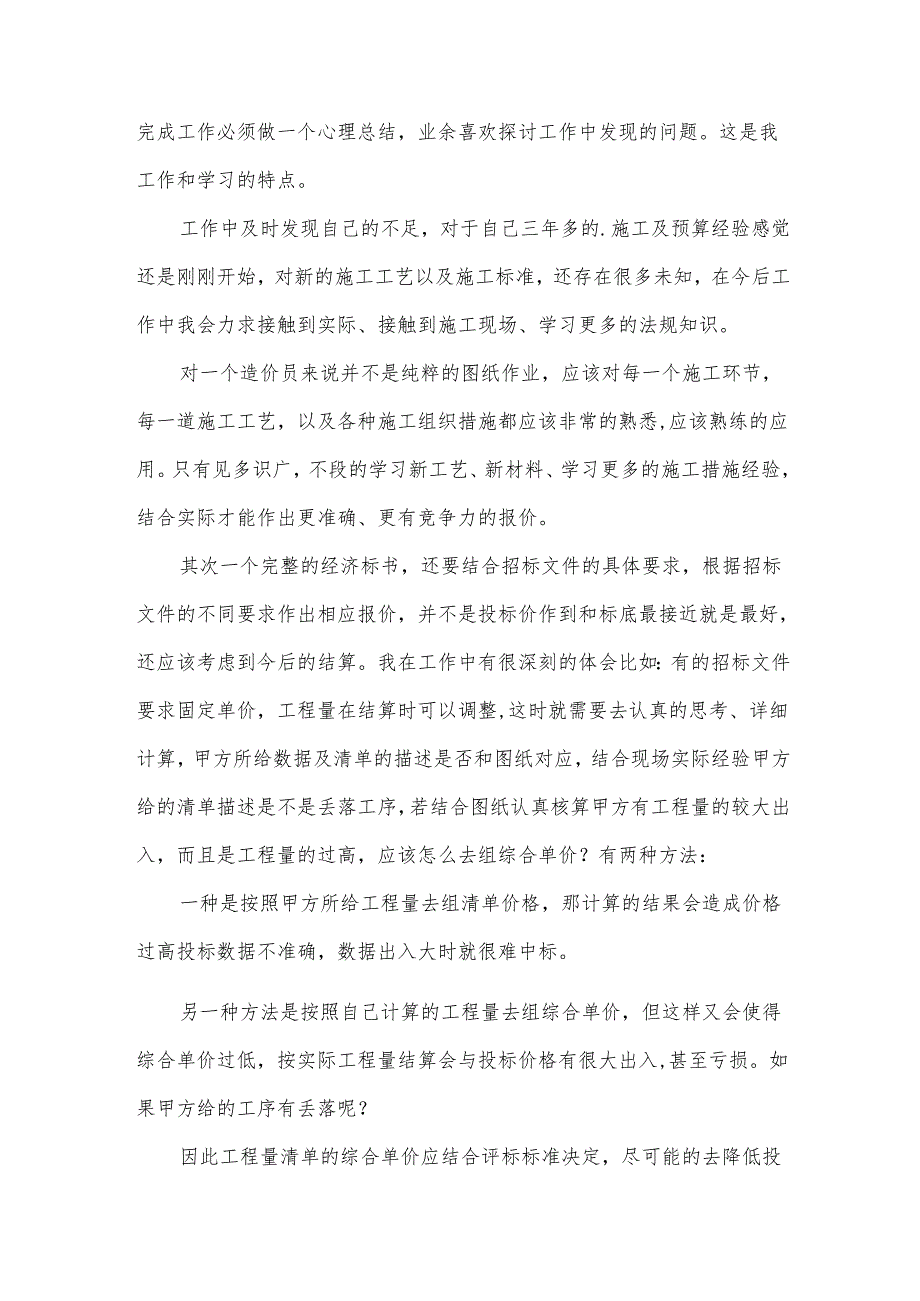 完成工作必须做一个心理总结，业余喜欢探讨工作中发现的问题。这是我工作和学习的特点。

工作中及时发现自己的不足，对于自己三年多的.施工及预算经验感觉还是刚刚开始，对新的施工工艺以及施工标准，还存在很多未知，在今后工作中我会力求接触到实际、接触到施工现场、学习更多的法规知识。

对一个造价员来说并不是纯粹的图纸作业，应该对每一个施工环节，每一道施工工艺，以及各种施工组织措施都应该非常的熟悉,应该熟练的应用。只有见多识广，不段的学习新工艺、新材料、学习更多的施工措施经验，结合实际才能作出更准确、更有竞争力的报价。

其次一个完整的经济标书，还要结合招标文件的具体要求，根据招标文件的不同要求作出相应报价，并不是投标价作到和标底最接近就是最好，还应该考虑到今后的结算。我在工作中有很深刻的体会比如：有的招标文件要求固定单价，工程量在结算时可以调整,这时就需要去认真的思考、详细计算，甲方所给数据及清单的描述是否和图纸对应，结合现场实际经验甲方给的清单描述是不是丢落工序,若结合图纸认真核算甲方有工程量的较大出入，而且是工程量的过高，应该怎么去组综合单价？有两种方法：

一种是按照甲方所给工程量去组清单价格，那计算的结果会造成价格过高投标数据不准确，数据出入大时就很难中标。

另一种方法是按照自己计算的工程量去组综合单价，但这样又会使得综合单价过低，按实际工程量结算会与投标价格有很大出入,甚至亏损。如果甲方给的工序有丢落呢？

因此工程量清单的综合单价应结合评标标准决定，尽可能的去降低投